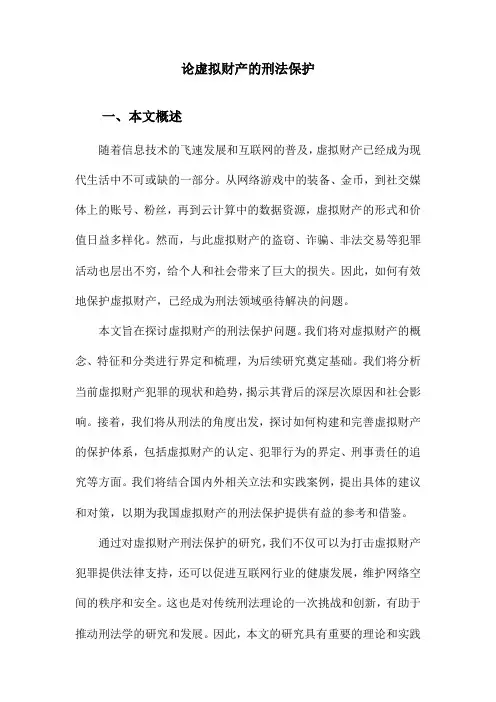 论虚拟财产的刑法保护

一、本文概述

随着信息技术的飞速发展和互联网的普及，虚拟财产已经成为现代生活中不可或缺的一部分。从网络游戏中的装备、金币，到社交媒体上的账号、粉丝，再到云计算中的数据资源，虚拟财产的形式和价值日益多样化。然而，与此虚拟财产的盗窃、诈骗、非法交易等犯罪活动也层出不穷，给个人和社会带来了巨大的损失。因此，如何有效地保护虚拟财产，已经成为刑法领域亟待解决的问题。

本文旨在探讨虚拟财产的刑法保护问题。我们将对虚拟财产的概念、特征和分类进行界定和梳理，为后续研究奠定基础。我们将分析当前虚拟财产犯罪的现状和趋势，揭示其背后的深层次原因和社会影响。接着，我们将从刑法的角度出发，探讨如何构建和完善虚拟财产的保护体系，包括虚拟财产的认定、犯罪行为的界定、刑事责任的追究等方面。我们将结合国内外相关立法和实践案例，提出具体的建议和对策，以期为我国虚拟财产的刑法保护提供有益的参考和借鉴。

通过对虚拟财产刑法保护的研究，我们不仅可以为打击虚拟财产犯罪提供法律支持，还可以促进互联网行业的健康发展，维护网络空间的秩序和安全。这也是对传统刑法理论的一次挑战和创新，有助于推动刑法学的研究和发展。因此，本文的研究具有重要的理论和实践